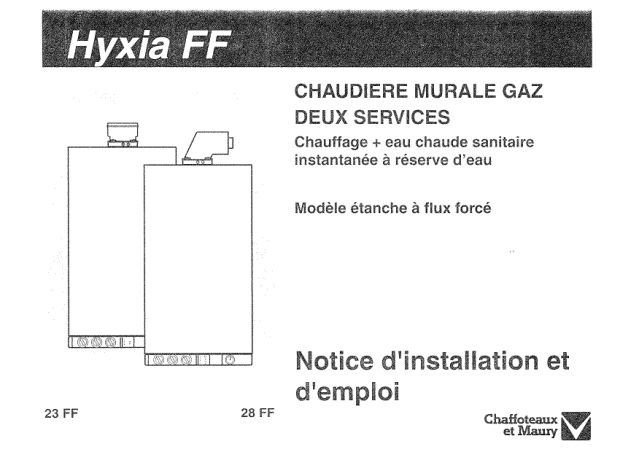 Hyxia FF

CHAUDIERE MURALE GAZ DEUX SERVICES

Chauffage + eau chaude sanitaire instantanée à réserve d'eau

Modèle étanche à flux forcé

Notice d'installation et d'emploi

23 FF

28 FF

Chaffoteaux et Maury